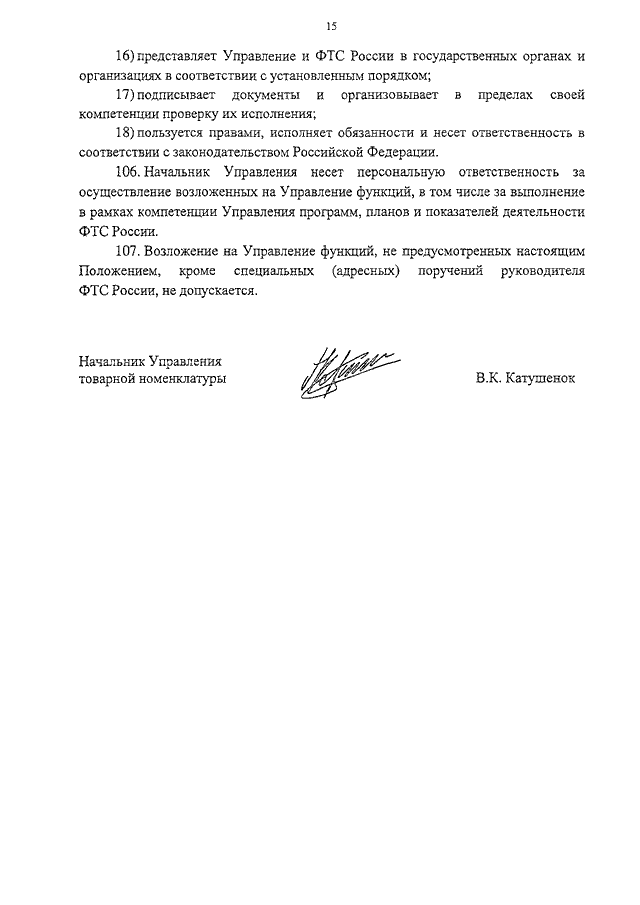 15

16) представляет Управление и ФТС России в государственных органах и организациях в соответствии с установленным порядком;

17) подписывает документы и организовывает в пределах своей компетенции проверку их исполнения;

18) пользуется правами, исполняет обязанности и несет ответственность в соответствии с законодательством Российской Федерации.

106. Начальник Управления несет персональную ответственность за осуществление возложенных на Управление функций, в том числе за выполнение в рамках компетенции Управления программ, планов и показателей деятельности ФТС России.

107. Возложение на Управление функций, не предусмотренных настоящим Положением, кроме специальных (адресных) поручений руководителя ФТС России, не допускается.

Начальник Управления товарной номенклатуры

В.К. Катушенок